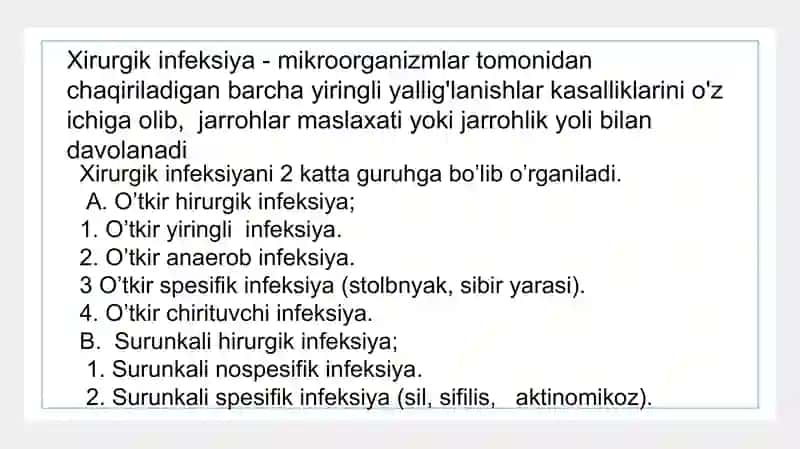 Xirurgik infeksiya - mikroorganizmlar tomonidan chaqiriladigan barcha yiringli yallig'lanishlar kasalliklarini o'z ichiga olib, jarrohlar maslaxati yoki jarrohlik yoli bilan davolanadi

Xirurgik infeksiyani 2 katta guruhga bo'lib o'rganiladi.
A. O'tkir hirurgik infeksiya;
1. O'tkir yiringli infeksiya.
2. O'tkir anaerob infeksiya.
3 O'tkir spesifik infeksiya (stolbnyak, sibir yarasi).
4. O'tkir chirituvchi infeksiya.
B. Surunkali hirurgik infeksiya;
1. Surunkali nospesifik infeksiya.
2. Surunkali spesifik infeksiya (sil, sifilis, aktinomikoz).